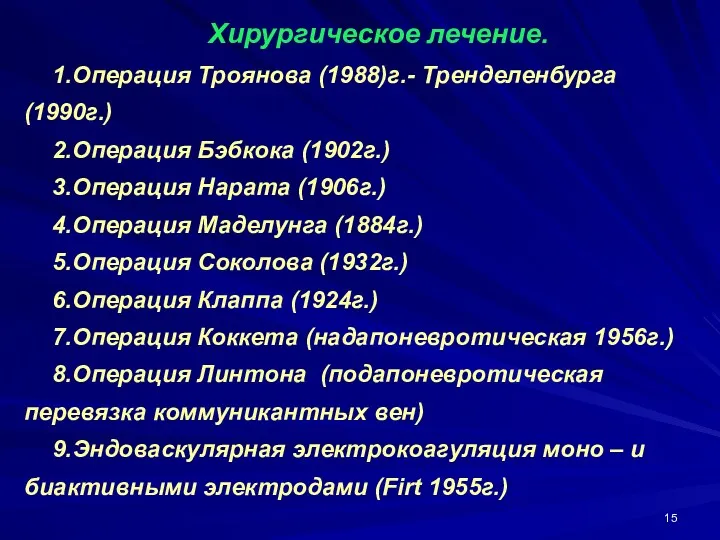 Хирургическое лечение.

1.Операция Троянова (1988)г.- Тренделенбурга (1990г.)

2.Операция Бэбкока (1902г.)

3.Операция Нарата (1906г.)

4.Операция Маделунга (1884г.)

5.Операция Соколова (1932г.)

6.Операция Клаппа (1924г.)

7.Операция Коккета (надапоневротическая 1956г.)

8.Операция Линтона (подапоневротическая перевязка коммуникантных вен)

9.Эндоваскулярная электрокоагуляция моно – и биактивными электродами (Firt 1955г.)

15